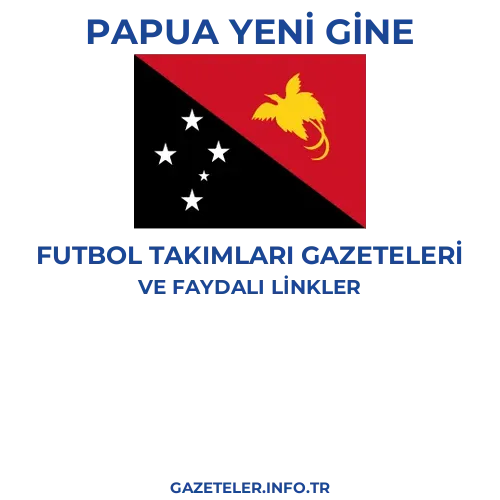 PAPUA YENİ GİNE

FUTBOL TAKIMLARI GAZETELERİ
VE FAYDALI LİNKLER

GAZETELER.INFO.TR